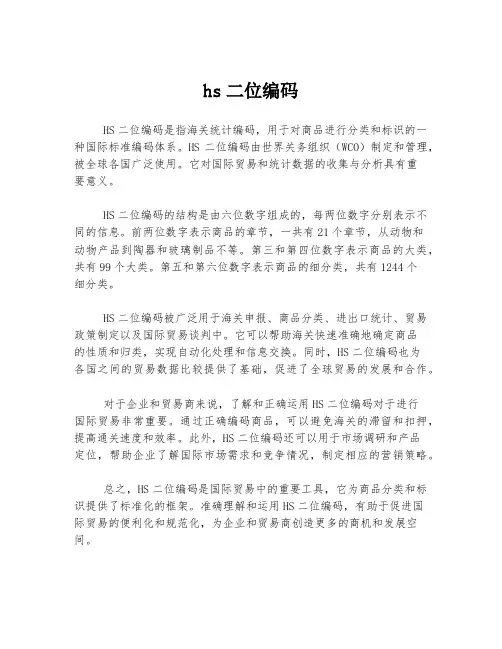 hs 二位编码

HS 二位编码是指海关统计编码，用于对商品进行分类和标识的一种国际标准编码体系。HS 二位编码由世界关务组织（WCO）制定和管理，被全球各国广泛使用。它对国际贸易和统计数据的收集与分析具有重要意义。

HS 二位编码的结构是由六位数字组成的，每两位数字分别表示不同的信息。前两位数字表示商品的章节，一共有 21 个章节，从动物和动物产品到陶器和玻璃制品不等。第三和第四位数字表示商品的大类，共有 99 个大类。第五和第六位数字表示商品的细分类，共有 1244 个细分类。

HS 二位编码被广泛用于海关申报、商品分类、进出口统计、贸易政策制定以及国际贸易谈判中。它可以帮助海关快速准确地确定商品的性质和归类，实现自动化处理和信息交换。同时，HS 二位编码也为各国之间的贸易数据比较提供了基础，促进了全球贸易的发展和合作。

对于企业和贸易商来说，了解和正确运用 HS 二位编码对于进行国际贸易非常重要。通过正确编码商品，可以避免海关的滞留和扣押，提高通关速度和效率。此外，HS 二位编码还可以用于市场调研和产品定位，帮助企业了解国际市场需求和竞争情况，制定相应的营销策略。

总之，HS 二位编码是国际贸易中的重要工具，它为商品分类和标识提供了标准化的框架。准确理解和运用 HS 二位编码，有助于促进国际贸易的便利化和规范化，为企业和贸易商创造更多的商机和发展空间。